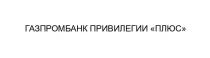 ГАЗПРОМБАНК ПРИВИЛЕГИИ «ПЛЮС»